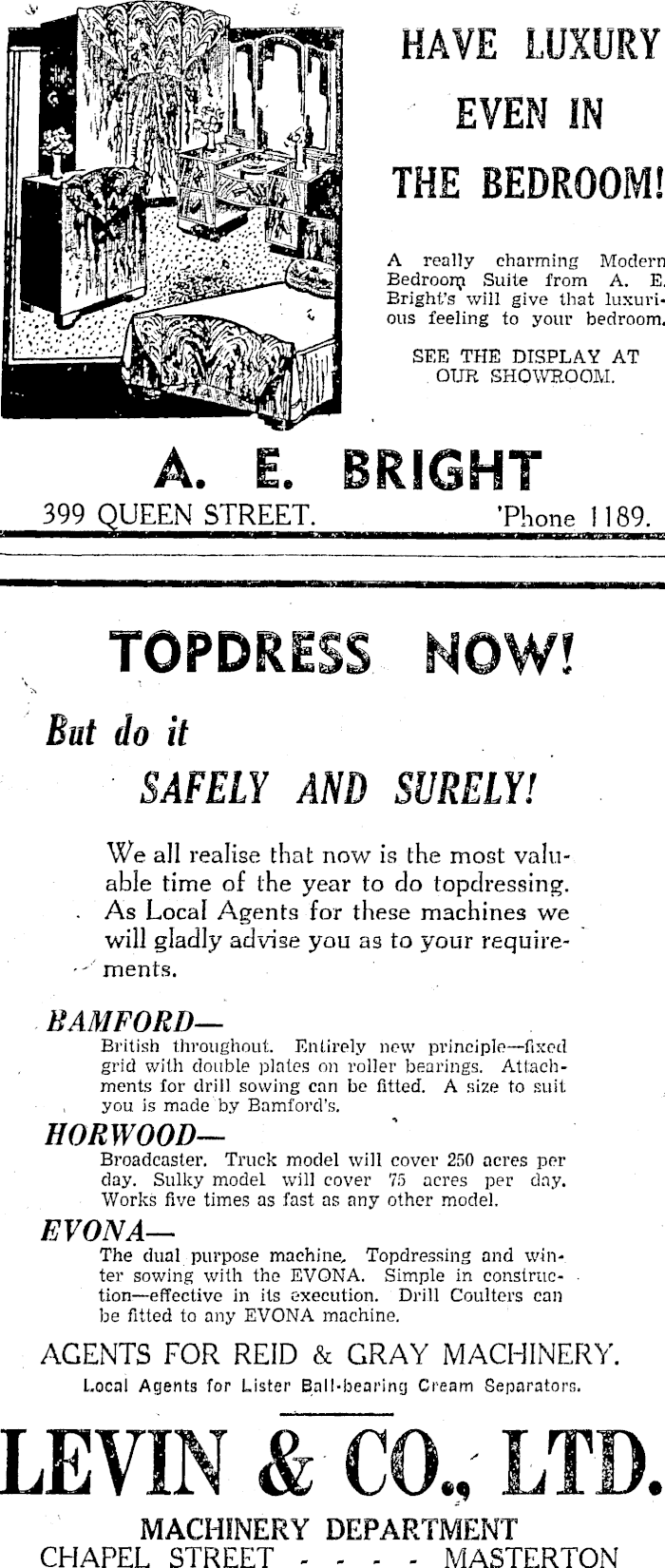 HAVE LUXURY EVEN IN THE BEDROOM!

A really charming Modern Bedroom Suite from A. E. Bright's will give that luxurious feeling to your bedroom.

SEE THE DISPLAY AT OUR SHOWROOM.

A. E. BRIGHT

399 QUEEN STREET. 'Phone 1189.

TOPDRESS NOW!

But do it SAFELY AND SURELY!

We all realise that now is the most valuable time of the year to do topdressing. As Local Agents for these machines we will gladly advise you as to your requirements.

BAMFORD—
British throughout. Entirely new principle—fixed grid with double plates on roller bearings. Attachments for drill sowing can be fitted. A size to suit you is made by Bamford's.

HORWOOD—
Broadcaster. Truck model will cover 250 acres per day. Sulky model will cover 75 acres per day. Works five times as fast as any other model.

EVONA—
The dual purpose machine. Topdressing and winter sowing with the EVONA. Simple in construction—effective in its execution. Drill Coulters can be fitted to any EVONA machine.

AGENTS FOR REID & GRAY MACHINERY.
Local Agents for Lister Ball-bearing Cream Separators.

LEVIN & CO., LTD.

MACHINERY DEPARTMENT
CHAPEL STREET - - - - MASTERTON